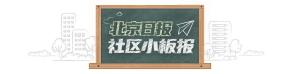 北京日报
社区小板报